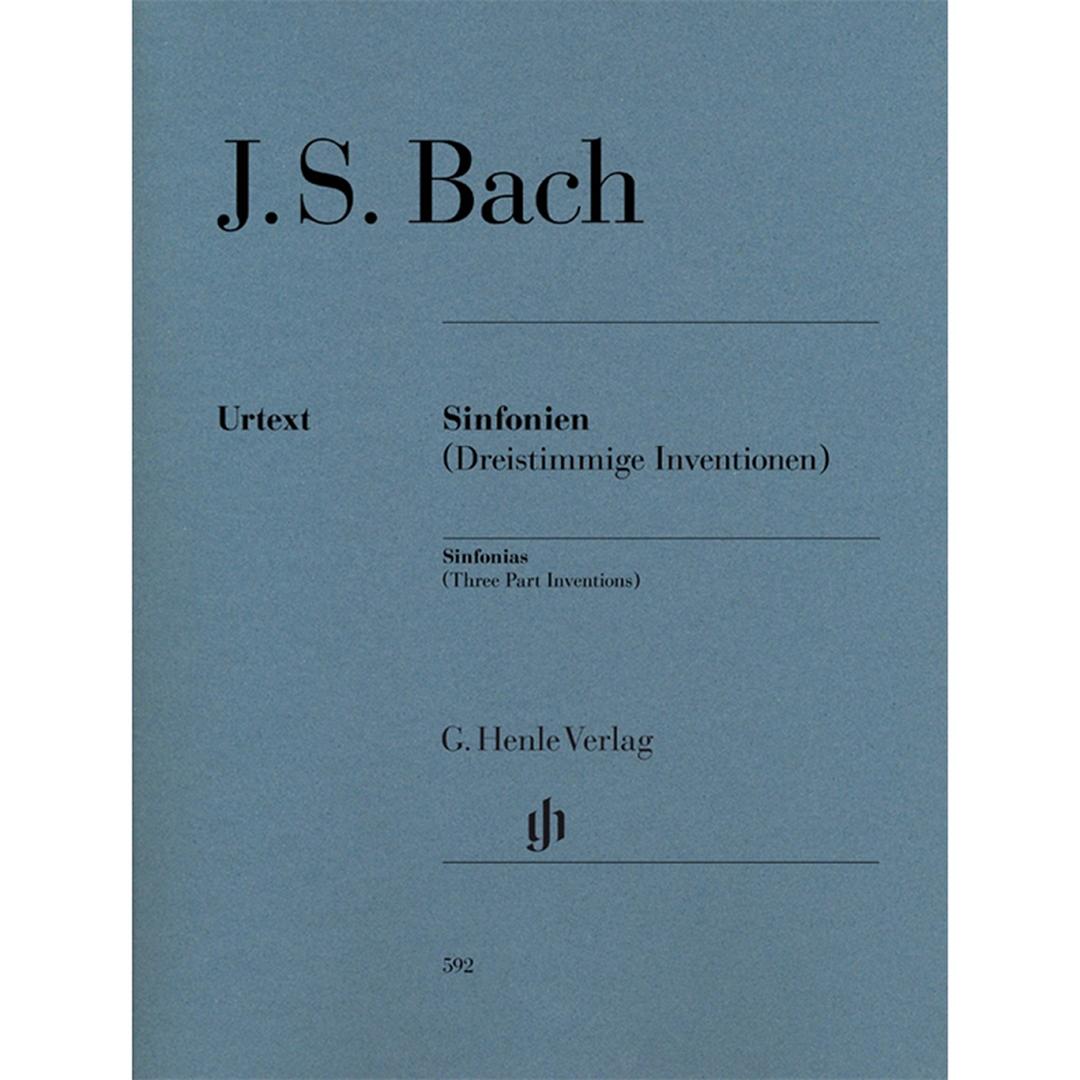 J. S. Bach

Urtext

Sinfonien
(Dreistimmige Inventionen)

Sinfonias
(Three Part Inventions)

G. Henle Verlag

gh

592